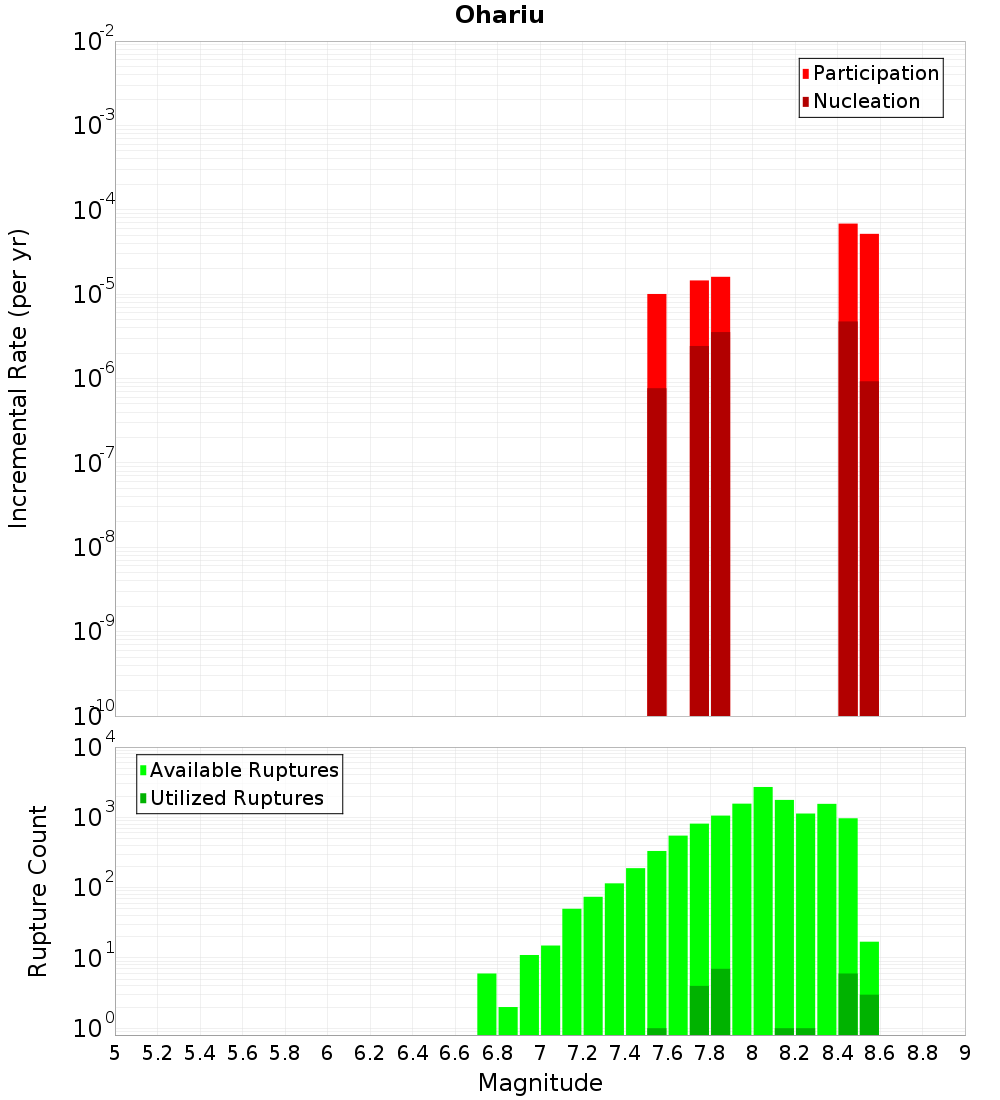 Ohariu

Participation
Nucleation

Incremental Rate (per yr)

$10^{-2}$
$10^{-3}$
$10^{-4}$
$10^{-5}$
$10^{-6}$
$10^{-7}$
$10^{-8}$
$10^{-9}$
$10^{-10}$

Available Ruptures
Utilized Ruptures

Rupture Count

$10^{4}$
$10^{3}$
$10^{2}$
$10^{1}$
$10^{0}$

5 5.2 5.4 5.6 5.8 6 6.2 6.4 6.6 6.8 7 7.2 7.4 7.6 7.8 8 8.2 8.4 8.6 8.8 9

Magnitude